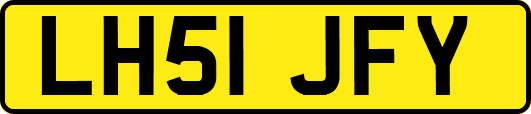 LH51 JFY